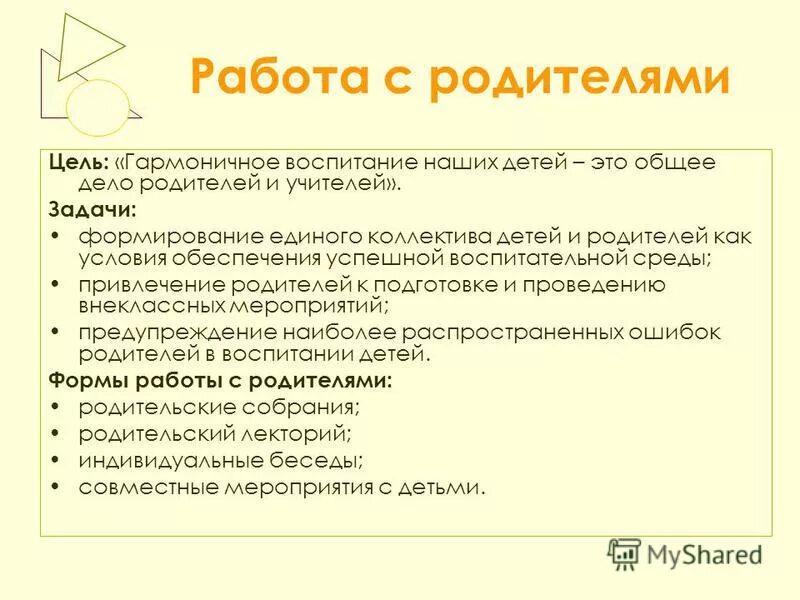 Работа с родителями

Цель: «Гармоничное воспитание наших детей – это общее дело родителей и учителей».

Задачи:

• формирование единого коллектива детей и родителей как условия обеспечения успешной воспитательной среды;
• привлечение родителей к подготовке и проведению внеклассных мероприятий;
• предупреждение наиболее распространенных ошибок родителей в воспитании детей.

Формы работы с родителями:

• родительские собрания;
• родительский лекторий;
• индивидуальные беседы;
• совместные мероприятия с детьми.

MyShared